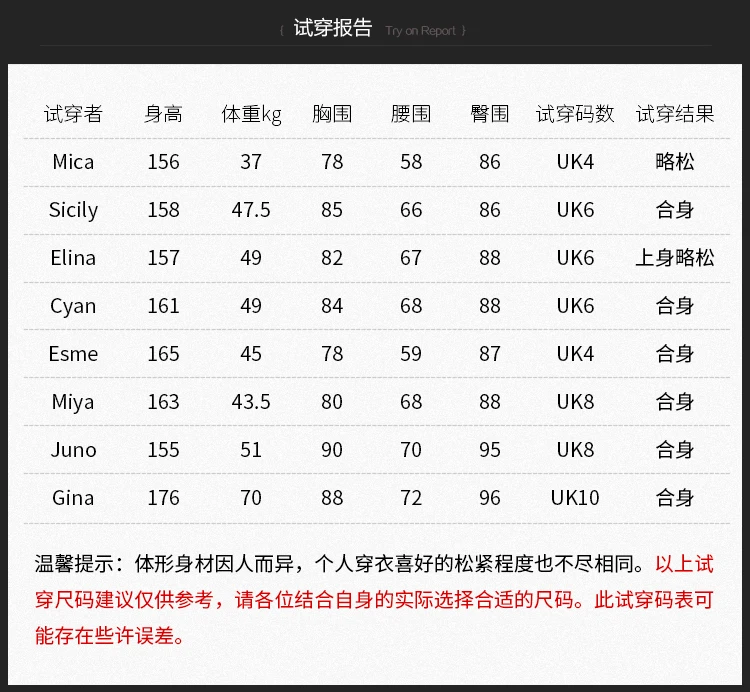 { 试穿报告 Try on Report }

| 试穿者 | 身高 | 体重kg | 胸围 | 腰围 | 臀围 | 试穿码数 | 试穿结果 |
|---|---|---|---|---|---|---|---|
| Mica | 156 | 37 | 78 | 58 | 86 | UK4 | 略松 |
| Sicily | 158 | 47.5 | 85 | 66 | 86 | UK6 | 合身 |
| Elina | 157 | 49 | 82 | 67 | 88 | UK6 | 上身略松 |
| Cyan | 161 | 49 | 84 | 68 | 88 | UK6 | 合身 |
| Esme | 165 | 45 | 78 | 59 | 87 | UK4 | 合身 |
| Miya | 163 | 43.5 | 80 | 68 | 88 | UK8 | 合身 |
| Juno | 155 | 51 | 90 | 70 | 95 | UK8 | 合身 |
| Gina | 176 | 70 | 88 | 72 | 96 | UK10 | 合身 |

温馨提示：体形身材因人而异，个人穿衣喜好的松紧程度也不尽相同。以上试穿尺码建议仅供参考，请各位结合自身的实际选择合适的尺码。此试穿码表可能存在些许误差。